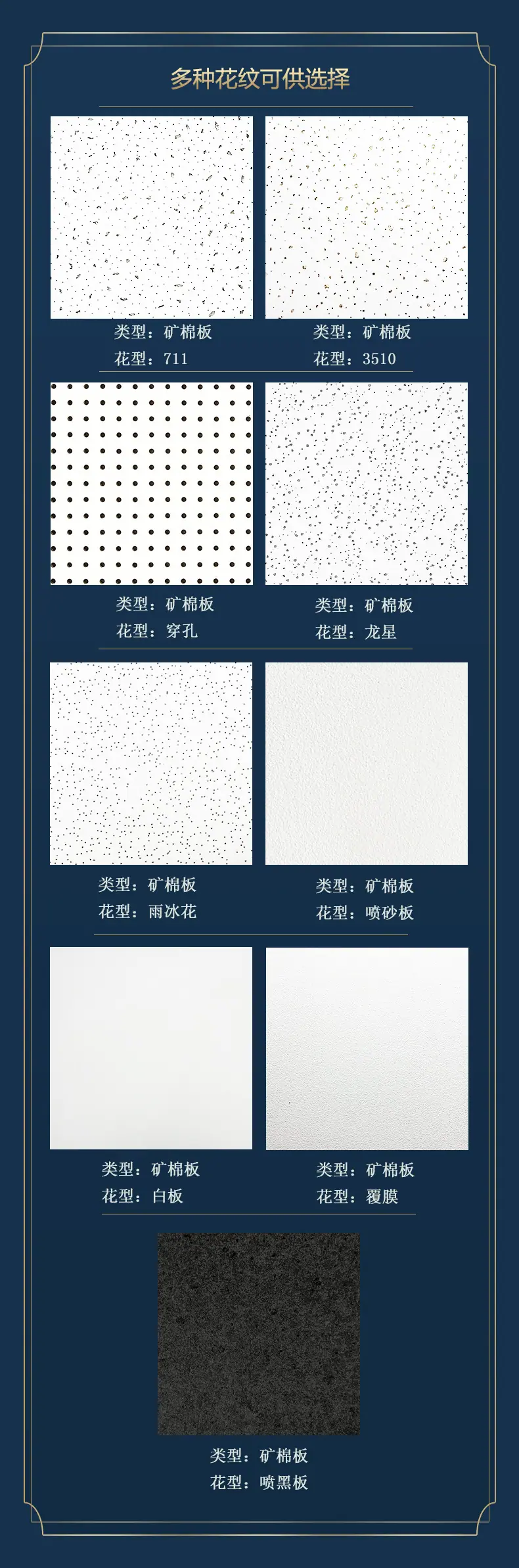 多种花纹可供选择

类型：矿棉板
花型：711

类型：矿棉板
花型：3510

类型：矿棉板
花型：穿孔

类型：矿棉板
花型：龙星

类型：矿棉板
花型：雨冰花

类型：矿棉板
花型：喷砂板

类型：矿棉板
花型：白板

类型：矿棉板
花型：覆膜

类型：矿棉板
花型：喷黑板